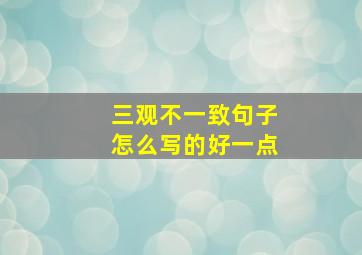 三观不一致句子
怎么写的好一点